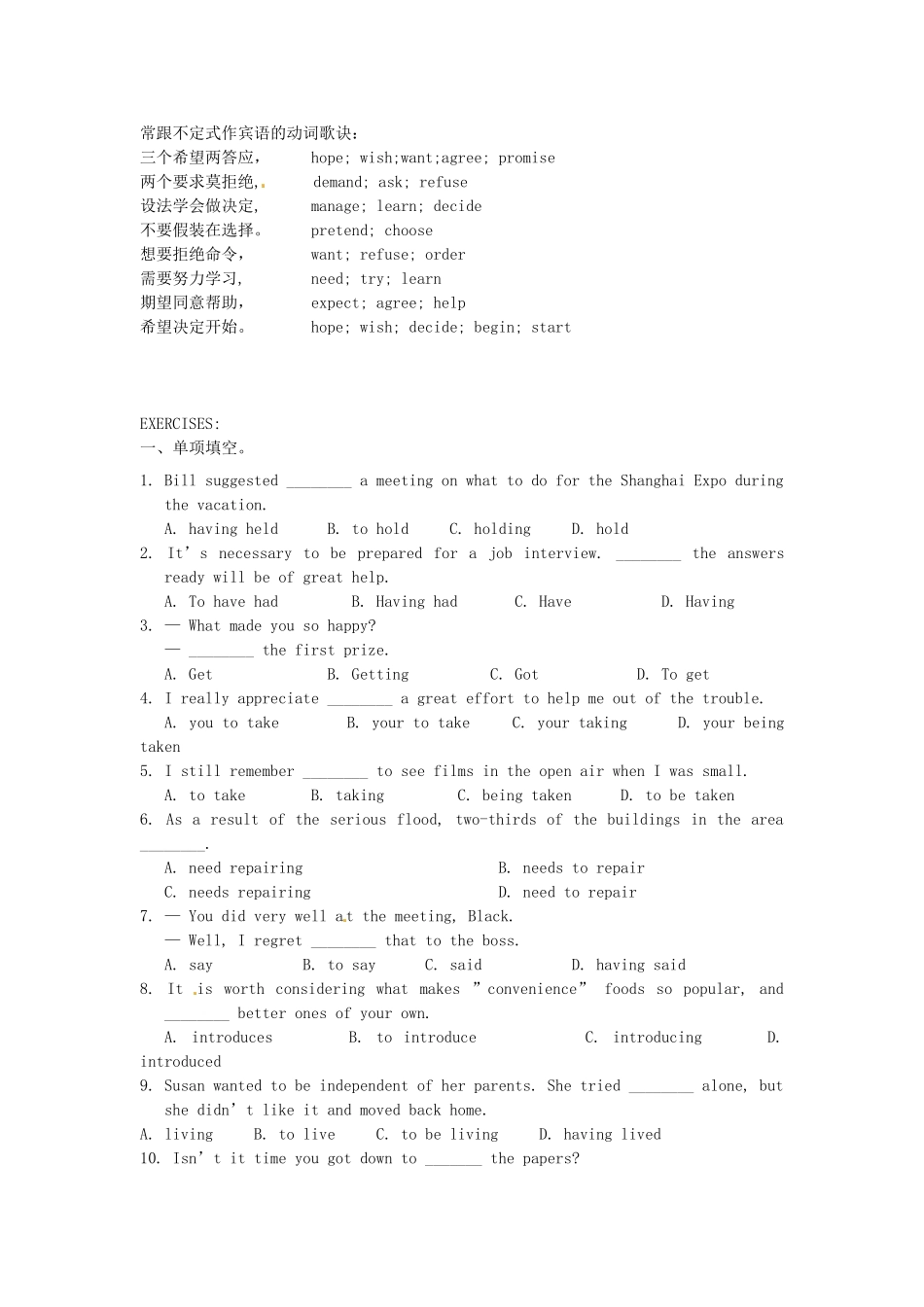 常跟不定式作宾语的动词歌诀：
三个希望两答应，　　hope; wish;want;agree; promise
两个要求莫拒绝，　　demand; ask; refuse
设法学会做决定，　　manage; learn; decide
不要假装在选择。　　pretend; choose
想要拒绝命令，　　want; refuse; order
需要努力学习，　　need; try; learn
期望同意帮助，　　expect; agree; help
希望决定开始。　　hope; wish; decide; begin; start

EXERCISES:
一、单项填空。

1. Bill suggested ________ a meeting on what to do for the Shanghai Expo during the vacation.
A. having held　B. to hold　C. holding　D. hold
2. It’s necessary to be prepared for a job interview. ________ the answers ready will be of great help.
A. To have had　B. Having had　C. Have　D. Having
3. — What made you so happy?
— ________ the first prize.
A. Get　B. Getting　C. Got　D. To get
4. I really appreciate ________ a great effort to help me out of the trouble.
A. you to take　B. your to take　C. your taking　D. your being taken
5. I still remember ________ to see films in the open air when I was small.
A. to take　B. taking　C. being taken　D. to be taken
6. As a result of the serious flood, two-thirds of the buildings in the area ________.
A. need repairing　B. needs to repair
C. needs repairing　D. need to repair
7. — You did very well at the meeting, Black.
— Well, I regret ________ that to the boss.
A. say　B. to say　C. said　D. having said
8. It is worth considering what makes ”convenience” foods so popular, and ________ better ones of your own.
A. introduces　B. to introduce　C. introducing　D. introduced
9. Susan wanted to be independent of her parents. She tried ________ alone, but she didn’t like it and moved back home.
A. living　B. to live　C. to be living　D. having lived
10. Isn’t it time you got down to _______ the papers?